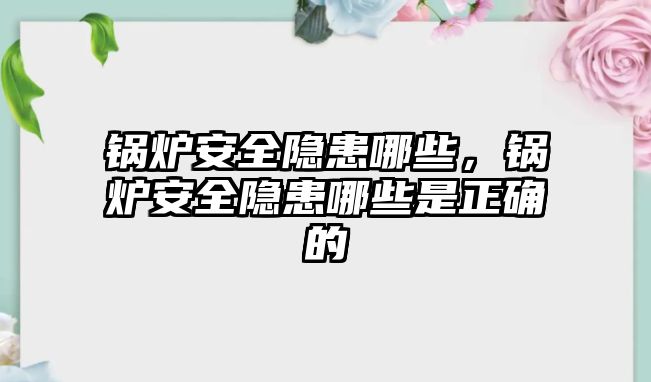 锅炉安全隐患哪些，锅炉安全隐患哪些是正确的